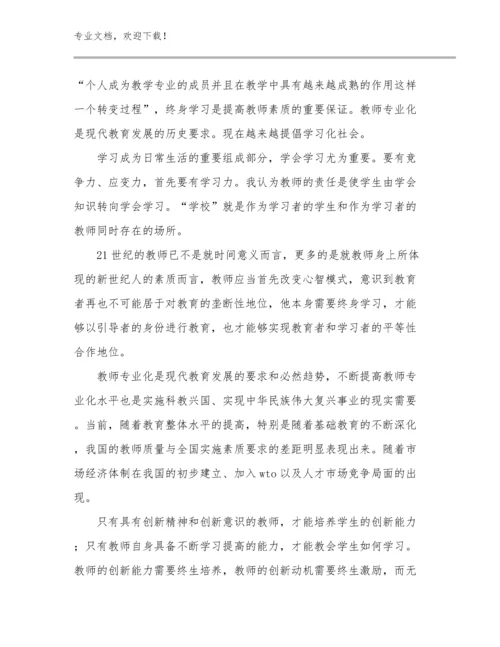 专业文档，欢迎下载！

“个人成为教学专业的成员并且在教学中具有越来越成熟的作用这样一个转变过程”，终身学习是提高教师素质的重要保证。教师专业化是现代教育发展的历史要求。现在越来越提倡学习化社会。

学习成为日常生活的重要组成部分，学会学习尤为重要。要有竞争力、应变力，首先要有学习力。我认为教师的责任是使学生由学会知识转向学会学习。“学校”就是作为学习者的学生和作为学习者的教师同时存在的场所。

21世纪的教师已不是就时间意义而言，更多的是就教师身上所体现的新世纪人的素质而言，教师应当首先改变心智模式，意识到教育者再也不可能居于对教育的垄断性地位，他本身需要终身学习，才能够以引导者的身份进行教育，也才能够实现教育者和学习者的平等性合作地位。

教师专业化是现代教育发展的要求和必然趋势，不断提高教师专业化水平也是实施科教兴国、实现中华民族伟大复兴事业的现实需要。当前，随着教育整体水平的提高，特别是随着基础教育的不断深化，我国的教师质量与全国实施素质要求的差距明显表现出来。随着市场经济体制在我国的初步建立、加入wto以及人才市场竞争局面的出现。

只有具有创新精神和创新意识的教师，才能培养学生的创新能力；只有教师自身具备不断学习提高的能力，才能教会学生如何学习。教师的创新能力需要终生培养，教师的创新动机需要终生激励，而无